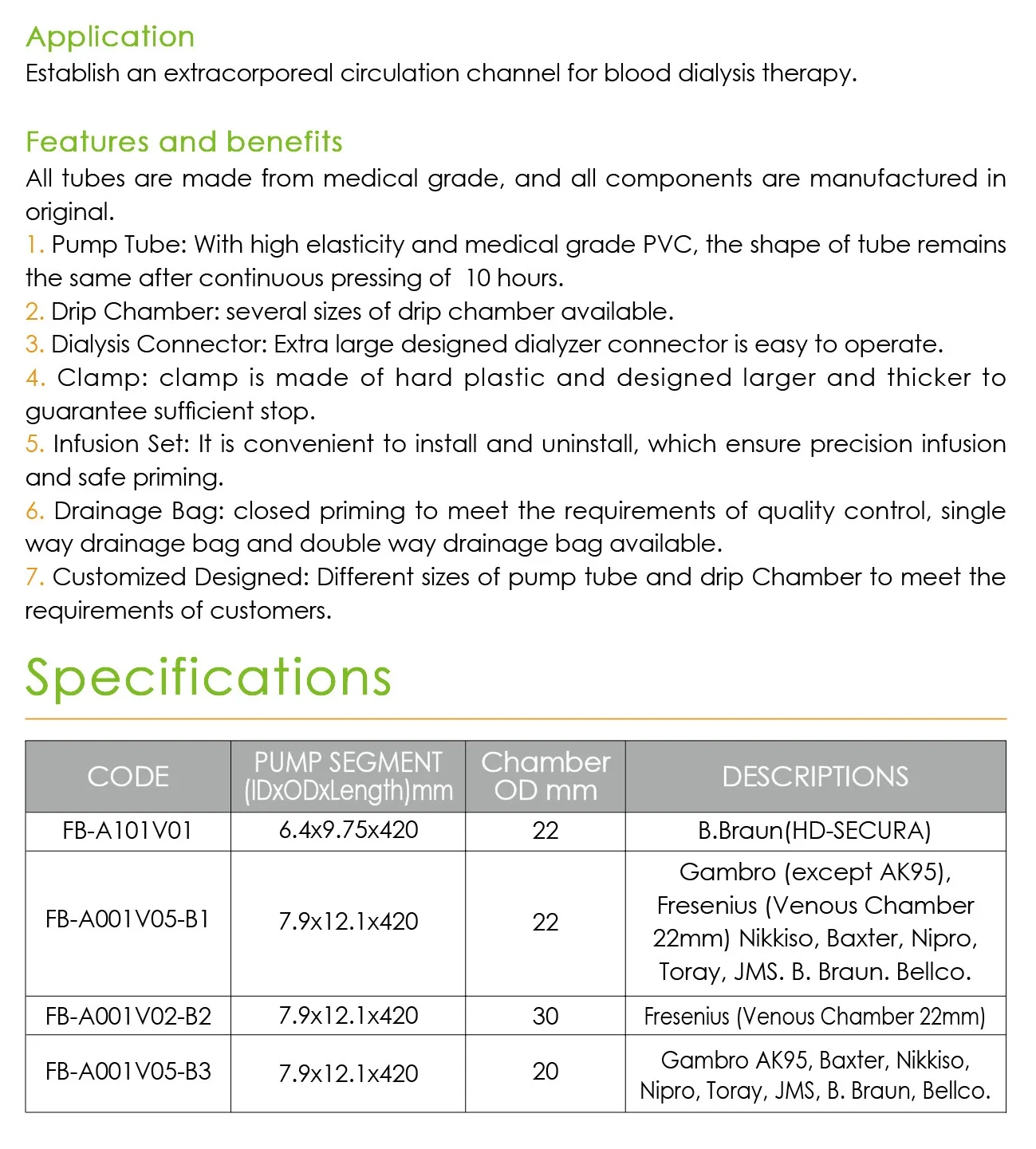 Application
Establish an extracorporeal circulation channel for blood dialysis therapy.

Features and benefits
All tubes are made from medical grade, and all components are manufactured in original.
1. Pump Tube: With high elasticity and medical grade PVC, the shape of tube remains the same after continuous pressing of 10 hours.
2. Drip Chamber: several sizes of drip chamber available.
3. Dialysis Connector: Extra large designed dialyzer connector is easy to operate.
4. Clamp: clamp is made of hard plastic and designed larger and thicker to guarantee sufficient stop.
5. Infusion Set: It is convenient to install and uninstall, which ensure precision infusion and safe priming.
6. Drainage Bag: closed priming to meet the requirements of quality control, single way drainage bag and double way drainage bag available.
7. Customized Designed: Different sizes of pump tube and drip Chamber to meet the requirements of customers.

Specifications

| CODE | PUMP SEGMENT (IDxODxLength)mm | Chamber OD mm | DESCRIPTIONS |
|---|---|---|---|
| FB-A101V01 | 6.4x9.75x420 | 22 | B.Braun(HD-SECURA) |
| FB-A001V05-B1 | 7.9x12.1x420 | 22 | Gambro (except AK95), Fresenius (Venous Chamber 22mm) Nikkiso, Baxter, Nipro, Toray, JMS. B. Braun. Bellco. |
| FB-A001V02-B2 | 7.9x12.1x420 | 30 | Fresenius (Venous Chamber 22mm) |
| FB-A001V05-B3 | 7.9x12.1x420 | 20 | Gambro AK95, Baxter, Nikkiso, Nipro, Toray, JMS, B. Braun, Bellco. |